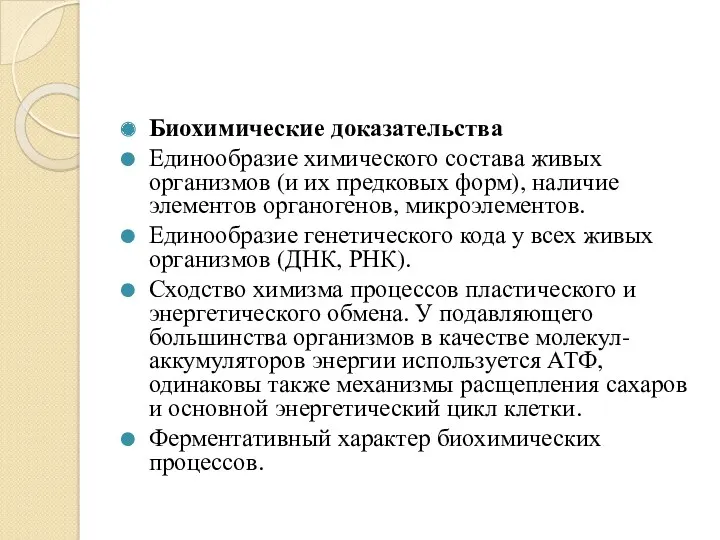 Биохимические доказательства

Единообразие химического состава живых организмов (и их предковых форм), наличие элементов органогенов, микроэлементов.

Единообразие генетического кода у всех живых организмов (ДНК, РНК).

Сходство химизма процессов пластического и энергетического обмена. У подавляющего большинства организмов в качестве молекул-аккумуляторов энергии используется АТФ, одинаковы также механизмы расщепления сахаров и основной энергетический цикл клетки.

Ферментативный характер биохимических процессов.